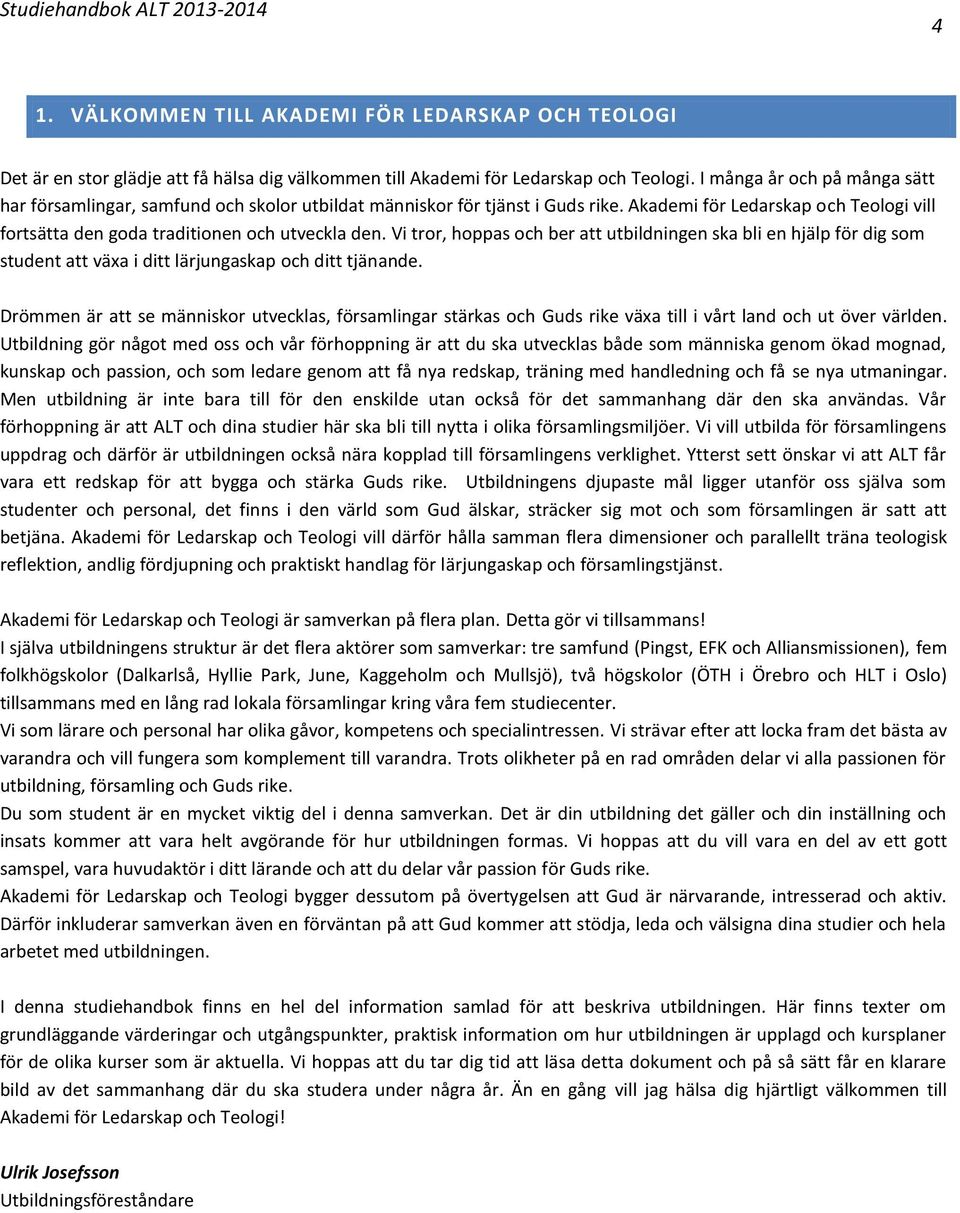 Studiehandbok ALT 2013-2014

4

1. VÄLKOMMEN TILL AKADEMI FÖR LEDARSKAP OCH TEOLOGI

Det är en stor glädje att få hälsa dig välkommen till Akademi för Ledarskap och Teologi. I många år och på många sätt har församlingar, samfund och skolor utbildat människor för tjänst i Guds rike. Akademi för Ledarskap och Teologi vill fortsätta den goda traditionen och utveckla den. Vi tror, hoppas och ber att utbildningen ska bli en hjälp för dig som student att växa i ditt lärjungaskap och ditt tjänande.

Drömmen är att se människor utvecklas, församlingar stärkas och Guds rike växa till i vårt land och ut över världen. Utbildning gör något med oss och vår förhoppning är att du ska utvecklas både som människa genom ökad mognad, kunskap och passion, och som ledare genom att få nya redskap, träning med handledning och få se nya utmaningar. Men utbildning är inte bara till för den enskilde utan också för det sammanhang där den ska användas. Vår förhoppning är att ALT och dina studier här ska bli till nytta i olika församlingsmiljöer. Vi vill utbilda för församlingens uppdrag och därför är utbildningen också nära kopplad till församlingens verklighet. Ytterst sett önskar vi att ALT får vara ett redskap för att bygga och stärka Guds rike. Utbildningens djupaste mål ligger utanför oss själva som studenter och personal, det finns i den värld som Gud älskar, sträcker sig mot och som församlingen är satt att betjäna. Akademi för Ledarskap och Teologi vill därför hålla samman flera dimensioner och parallellt träna teologisk reflektion, andlig fördjupning och praktiskt handlag för lärjungaskap och församlingstjänst.

Akademi för Ledarskap och Teologi är samverkan på flera plan. Detta gör vi tillsammans!
I själva utbildningens struktur är det flera aktörer som samverkar: tre samfund (Pingst, EFK och Alliansmissionen), fem folkhögskolor (Dalkarlså, Hyllie Park, June, Kaggeholm och Mullsjö), två högskolor (ÖTH i Örebro och HLT i Oslo) tillsammans med en lång rad lokala församlingar kring våra fem studiecenter.
Vi som lärare och personal har olika gåvor, kompetens och specialintressen. Vi strävar efter att locka fram det bästa av varandra och vill fungera som komplement till varandra. Trots olikheter på en rad områden delar vi alla passionen för utbildning, församling och Guds rike.
Du som student är en mycket viktig del i denna samverkan. Det är din utbildning det gäller och din inställning och insats kommer att vara helt avgörande för hur utbildningen formas. Vi hoppas att du vill vara en del av ett gott samspel, vara huvudaktör i ditt lärande och att du delar vår passion för Guds rike.
Akademi för Ledarskap och Teologi bygger dessutom på övertygelsen att Gud är närvarande, intresserad och aktiv. Därför inkluderar samverkan även en förväntan på att Gud kommer att stödja, leda och välsigna dina studier och hela arbetet med utbildningen.

I denna studiehandbok finns en hel del information samlad för att beskriva utbildningen. Här finns texter om grundläggande värderingar och utgångspunkter, praktisk information om hur utbildningen är upplagd och kursplaner för de olika kurser som är aktuella. Vi hoppas att du tar dig tid att läsa detta dokument och på så sätt får en klarare bild av det sammanhang där du ska studera under några år. Än en gång vill jag hälsa dig hjärtligt välkommen till Akademi för Ledarskap och Teologi!

Ulrik Josefsson
Utbildningsföreståndare